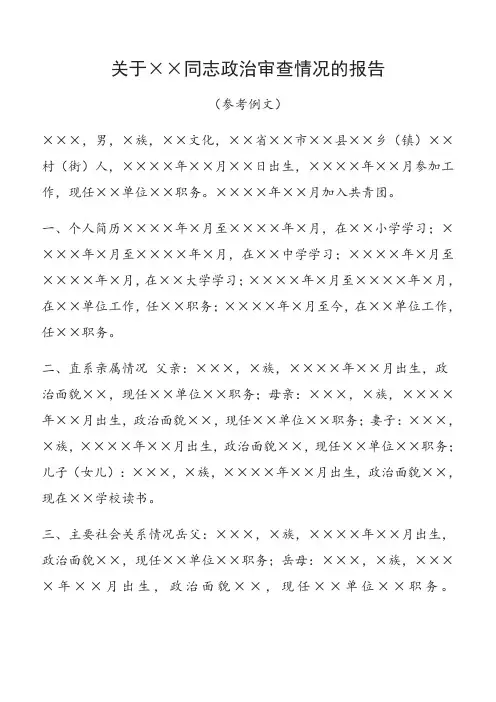 关于××同志政治审查情况的报告

（参考例文）

×××，男，×族，××文化，××省××市××县××乡（镇）××村（街）人，××××年××月××日出生，××××年××月参加工作，现任××单位××职务。××××年××月加入共青团。

一、个人简历××××年×月至××××年×月，在××小学学习；××××年×月至××××年×月，在××中学学习；××××年×月至××××年×月，在××大学学习；××××年×月至××××年×月，在××单位工作，任××职务；××××年×月至今，在××单位工作，任××职务。

二、直系亲属情况 父亲：×××，×族，××××年××月出生，政治面貌××，现任××单位××职务；母亲：×××，×族，××××年××月出生，政治面貌××，现任××单位××职务；妻子：×××，×族，××××年××月出生，政治面貌××，现任××单位××职务；儿子（女儿）：×××，×族，××××年××月出生，政治面貌××，现在××学校读书。

三、主要社会关系情况岳父：×××，×族，××××年××月出生，政治面貌××，现任××单位××职务；岳母：×××，×族，××××年××月出生，政治面貌××，现任××单位××职务。